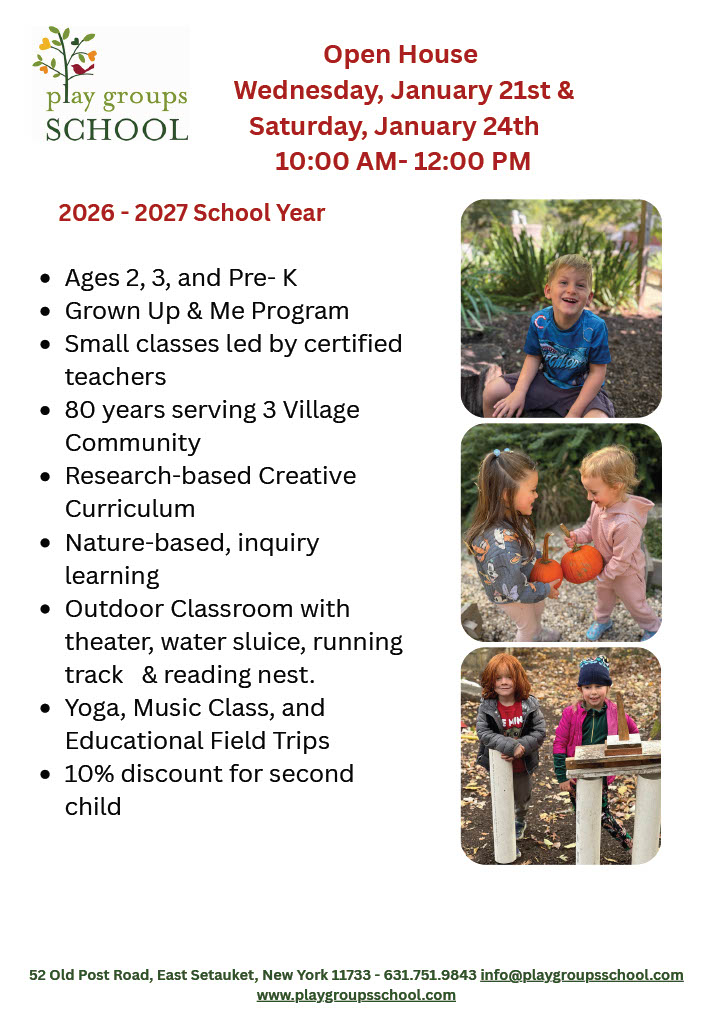 play groups
SCHOOL

Open House
Wednesday, January 21st &
Saturday, January 24th
10:00 AM- 12:00 PM

2026 - 2027 School Year

• Ages 2, 3, and Pre- K
• Grown Up & Me Program
• Small classes led by certified teachers
• 80 years serving 3 Village Community
• Research-based Creative Curriculum
• Nature-based, inquiry learning
• Outdoor Classroom with theater, water sluice, running track & reading nest.
• Yoga, Music Class, and Educational Field Trips
• 10% discount for second child

52 Old Post Road, East Setauket, New York 11733 - 631.751.9843 info@playgroupsschool.com
www.playgroupsschool.com